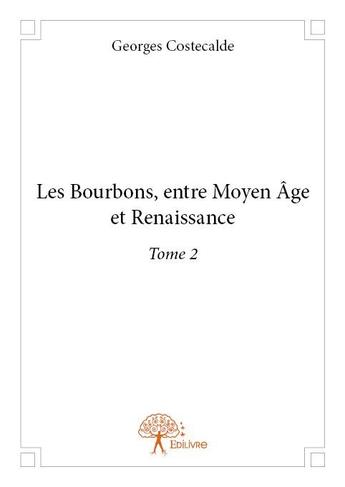 Georges Costecalde

Les Bourbons, entre Moyen Âge et Renaissance

Tome 2

Edilivre